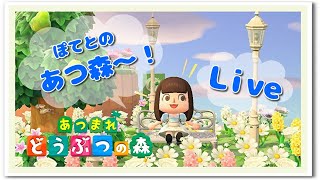 ぽてとの
あつ森〜！

Live

あつまれ
どうぶつの森